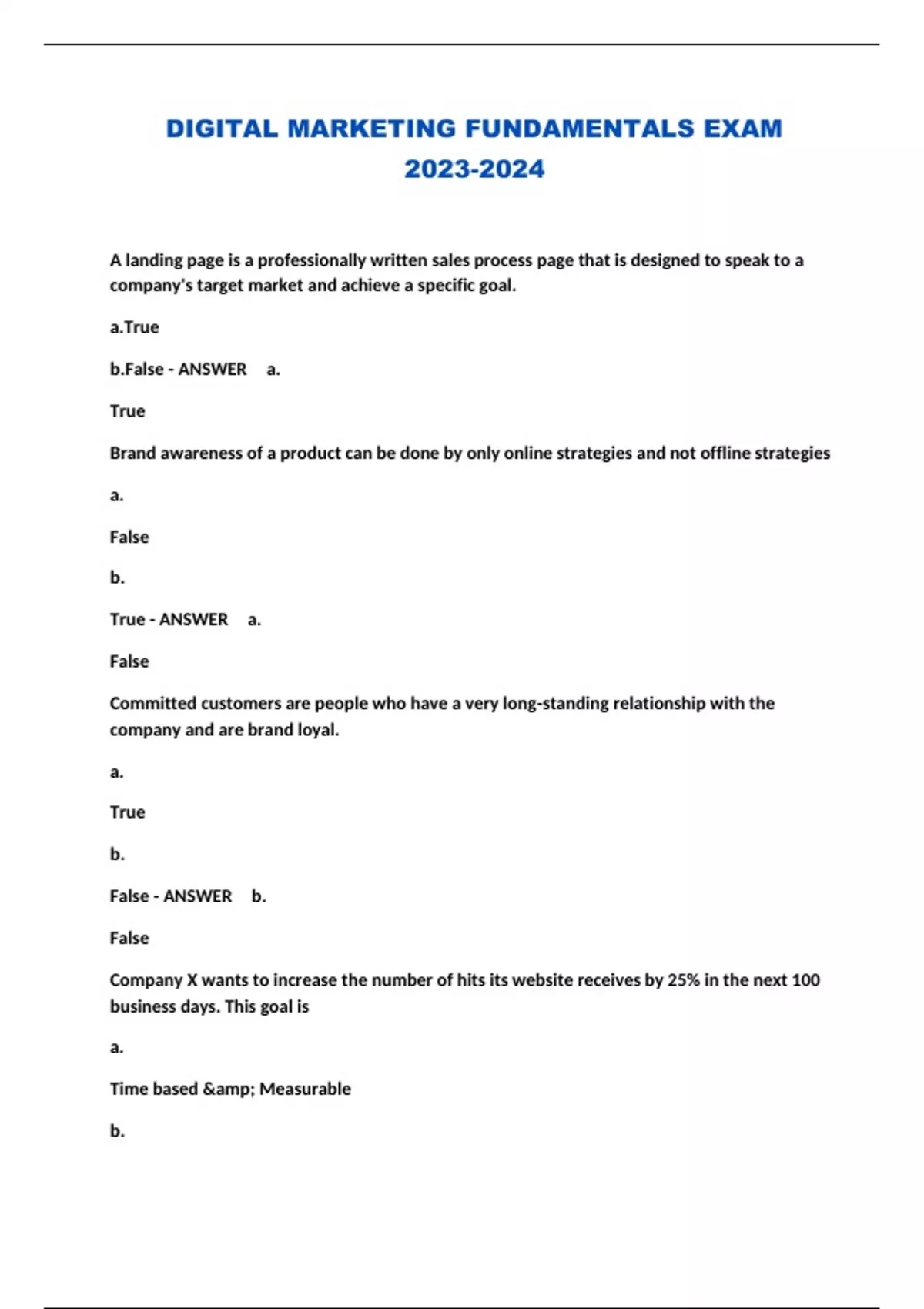 DIGITAL MARKETING FUNDAMENTALS EXAM 2023-2024

A landing page is a professionally written sales process page that is designed to speak to a company's target market and achieve a specific goal.

a.True

b.False - ANSWER a.

True

Brand awareness of a product can be done by only online strategies and not offline strategies

a.

False

b.

True - ANSWER a.

False

Committed customers are people who have a very long-standing relationship with the company and are brand loyal.

a.

True

b.

False - ANSWER b.

False

Company X wants to increase the number of hits its website receives by 25% in the next 100 business days. This goal is

a.

Time based &amp; Measurable

b.